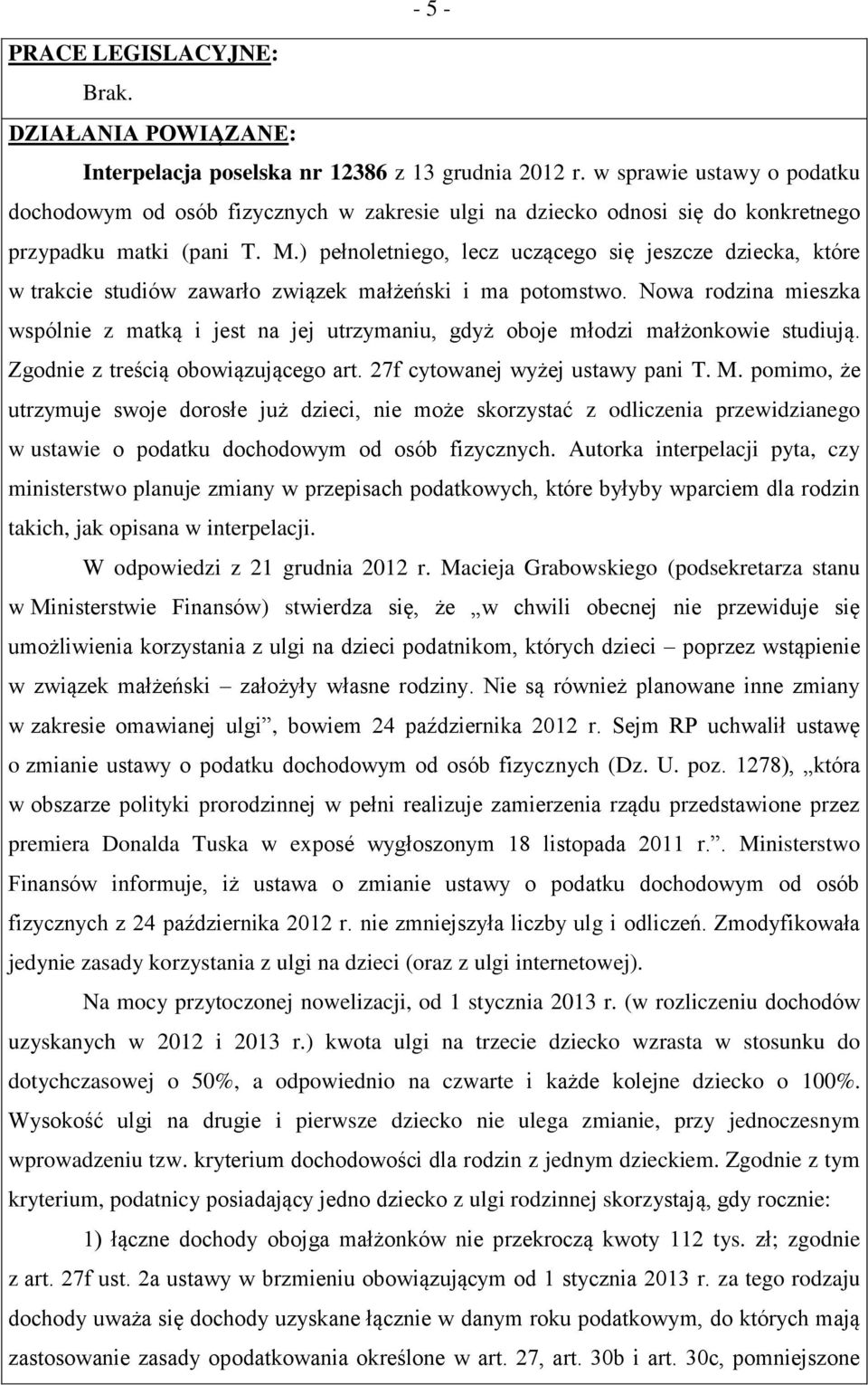 - 5 -

PRACE LEGISLACYJNE:

Brak.

DZIAŁANIA POWIĄZANE:

Interpelacja poselska nr 12386 z 13 grudnia 2012 r. w sprawie ustawy o podatku dochodowym od osób fizycznych w zakresie ulgi na dziecko odnosi się do konkretnego przypadku matki (pani T. M.) pełnoletniego, lecz uczącego się jeszcze dziecka, które w trakcie studiów zawarło związek małżeński i ma potomstwo. Nowa rodzina mieszka wspólnie z matką i jest na jej utrzymaniu, gdyż oboje młodzi małżonkowie studiują. Zgodnie z treścią obowiązującego art. 27f cytowanej wyżej ustawy pani T. M. pomimo, że utrzymuje swoje dorosłe już dzieci, nie może skorzystać z odliczenia przewidzianego w ustawie o podatku dochodowym od osób fizycznych. Autorka interpelacji pyta, czy ministerstwo planuje zmiany w przepisach podatkowych, które byłyby wparciem dla rodzin takich, jak opisana w interpelacji.

W odpowiedzi z 21 grudnia 2012 r. Macieja Grabowskiego (podsekretarza stanu w Ministerstwie Finansów) stwierdza się, że „w chwili obecnej nie przewiduje się umożliwienia korzystania z ulgi na dzieci podatnikom, których dzieci – poprzez wstąpienie w związek małżeński – założyły własne rodziny. Nie są również planowane inne zmiany w zakresie omawianej ulgi”, bowiem 24 października 2012 r. Sejm RP uchwalił ustawę o zmianie ustawy o podatku dochodowym od osób fizycznych (Dz. U. poz. 1278), „która w obszarze polityki prorodzinnej w pełni realizuje zamierzenia rządu przedstawione przez premiera Donalda Tuska w exposé wygłoszonym 18 listopada 2011 r.”. Ministerstwo Finansów informuje, iż ustawa o zmianie ustawy o podatku dochodowym od osób fizycznych z 24 października 2012 r. nie zmniejszyła liczby ulg i odliczeń. Zmodyfikowała jedynie zasady korzystania z ulgi na dzieci (oraz z ulgi internetowej).

Na mocy przytoczonej nowelizacji, od 1 stycznia 2013 r. (w rozliczeniu dochodów uzyskanych w 2012 i 2013 r.) kwota ulgi na trzecie dziecko wzrasta w stosunku do dotychczasowej o 50%, a odpowiednio na czwarte i każde kolejne dziecko o 100%. Wysokość ulgi na drugie i pierwsze dziecko nie ulega zmianie, przy jednoczesnym wprowadzeniu tzw. kryterium dochodowości dla rodzin z jednym dzieckiem. Zgodnie z tym kryterium, podatnicy posiadający jedno dziecko z ulgi rodzinnej skorzystają, gdy rocznie:

1) łączne dochody obojga małżonków nie przekroczą kwoty 112 tys. zł; zgodnie z art. 27f ust. 2a ustawy w brzmieniu obowiązującym od 1 stycznia 2013 r. za tego rodzaju dochody uważa się dochody uzyskane łącznie w danym roku podatkowym, do których mają zastosowanie zasady opodatkowania określone w art. 27, art. 30b i art. 30c, pomniejszone